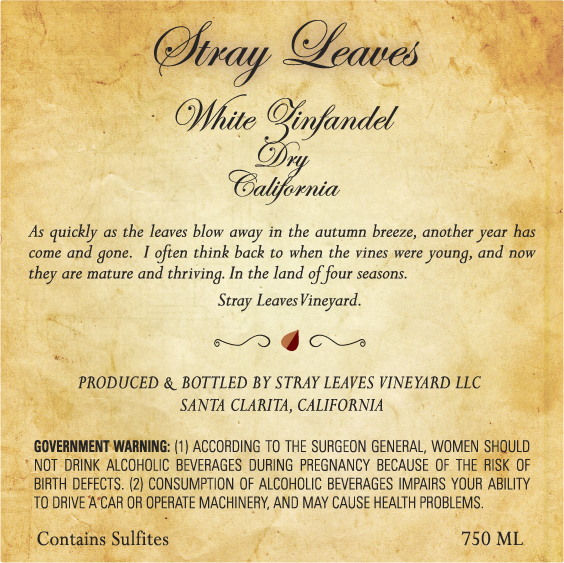 Stray Leaves

White Zinfandel
Dry
California

As quickly as the leaves blow away in the autumn breeze, another year has come and gone. I often think back to when the vines were young, and now they are mature and thriving. In the land of four seasons.

Stray Leaves Vineyard.

PRODUCED & BOTTLED BY STRAY LEAVES VINEYARD LLC
SANTA CLARITA, CALIFORNIA

GOVERNMENT WARNING: (1) ACCORDING TO THE SURGEON GENERAL, WOMEN SHOULD NOT DRINK ALCOHOLIC BEVERAGES DURING PREGNANCY BECAUSE OF THE RISK OF BIRTH DEFECTS. (2) CONSUMPTION OF ALCOHOLIC BEVERAGES IMPAIRS YOUR ABILITY TO DRIVE A CAR OR OPERATE MACHINERY, AND MAY CAUSE HEALTH PROBLEMS.

Contains Sulfites

750 ML